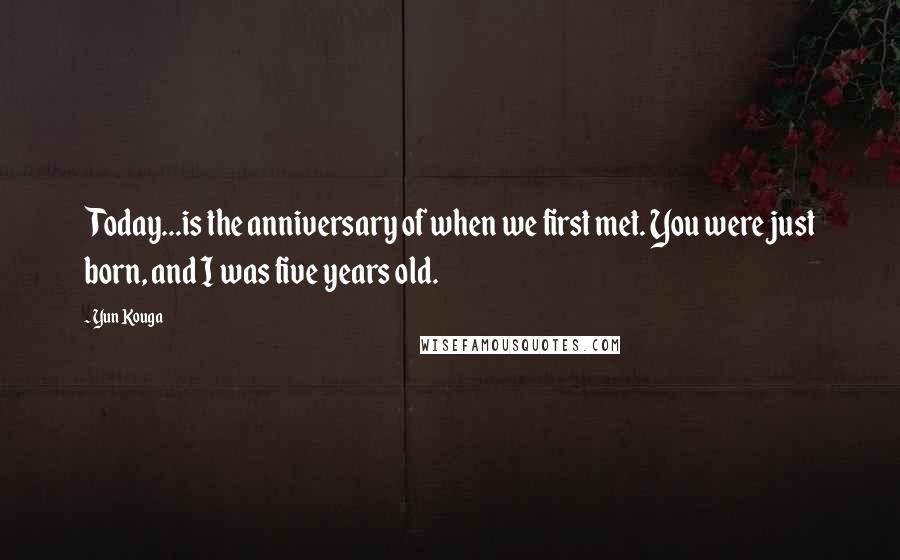 Today...is the anniversary of when we first met. You were just born, and I was five years old.

- Yun Kouga

WISEFAMOUSQUOTES.COM